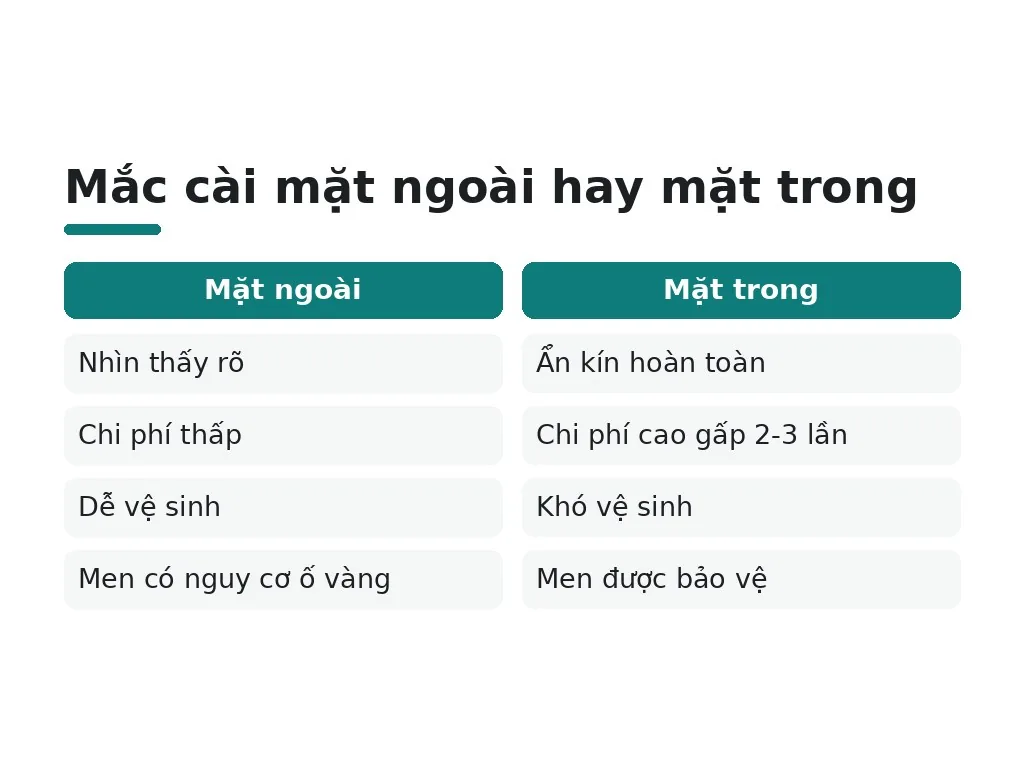 Mắc cài mặt ngoài hay mặt trong

| Mặt ngoài | Mặt trong |
|---|---|
| Nhìn thấy rõ | Ẩn kín hoàn toàn |
| Chi phí thấp | Chi phí cao gấp 2-3 lần |
| Dễ vệ sinh | Khó vệ sinh |
| Men có nguy cơ ố vàng | Men được bảo vệ |